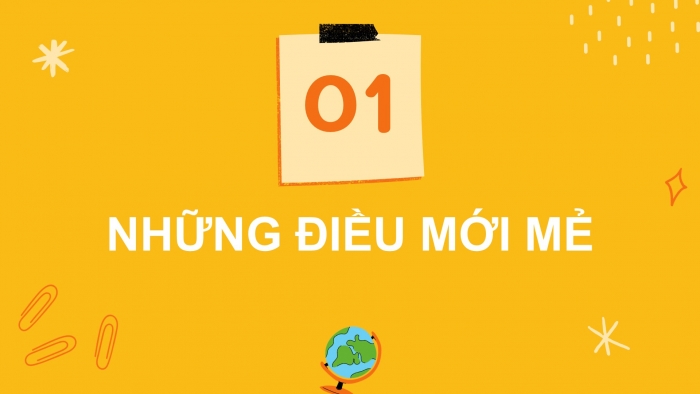 01

NHỮNG ĐIỀU MỚI MẺ